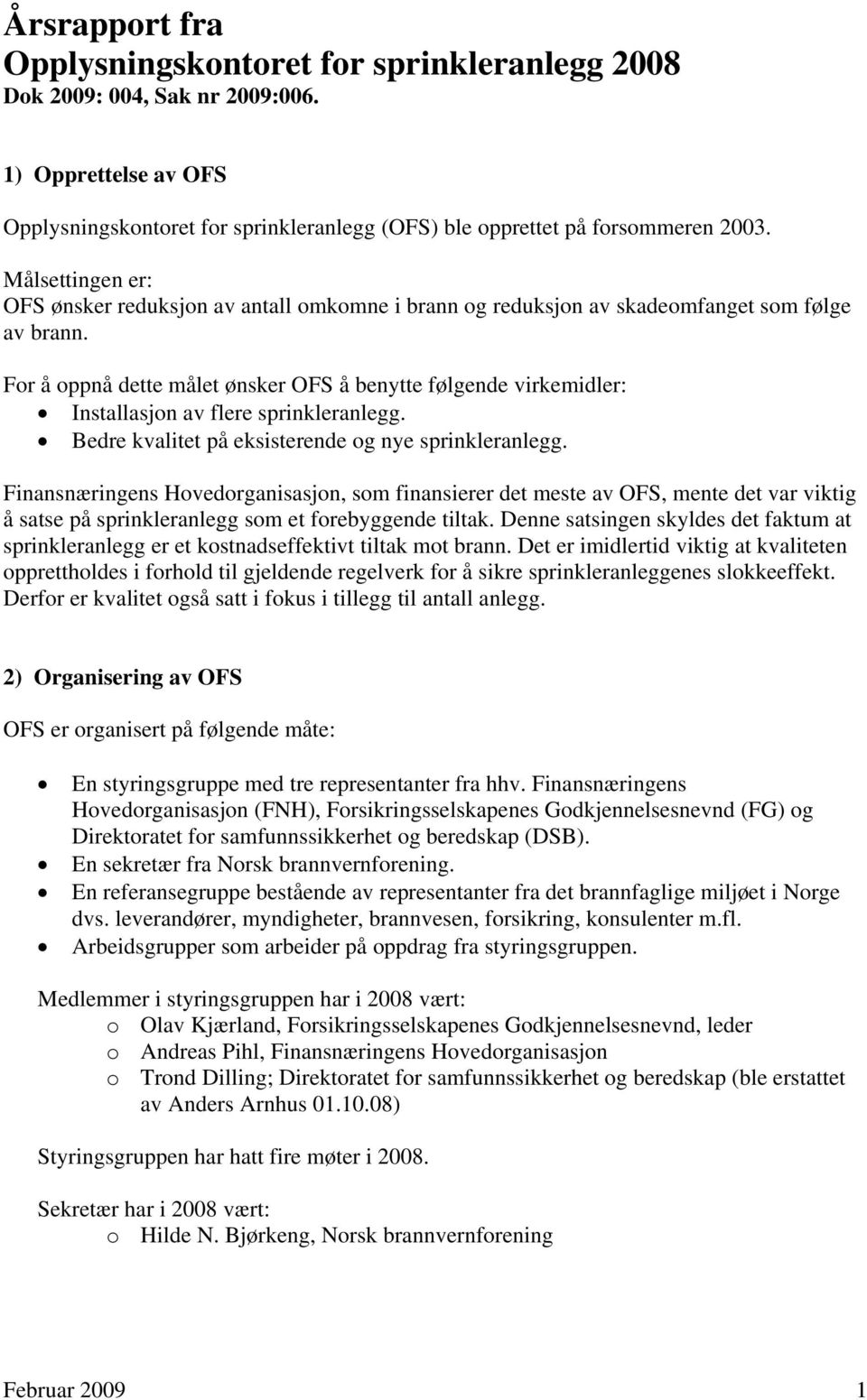 Årsrapport fra Opplysningskontoret for sprinkleranlegg 2008
Dok 2009: 004, Sak nr 2009:006.

1) Opprettelse av OFS

Opplysningskontoret for sprinkleranlegg (OFS) ble opprettet på forsommeren 2003.

Målsettingen er:
OFS ønsker reduksjon av antall omkomne i brann og reduksjon av skadeomfanget som følge av brann.

For å oppnå dette målet ønsker OFS å benytte følgende virkemidler:
• Installasjon av flere sprinkleranlegg.
• Bedre kvalitet på eksisterende og nye sprinkleranlegg.

Finansnæringens Hovedorganisasjon, som finansierer det meste av OFS, mente det var viktig å satse på sprinkleranlegg som et forebyggende tiltak. Denne satsingen skyldes det faktum at sprinkleranlegg er et kostnadseffektivt tiltak mot brann. Det er imidlertid viktig at kvaliteten opprettholdes i forhold til gjeldende regelverk for å sikre sprinkleranleggenes slokkeeffekt. Derfor er kvalitet også satt i fokus i tillegg til antall anlegg.

2) Organisering av OFS

OFS er organisert på følgende måte:

• En styringsgruppe med tre representanter fra hhv. Finansnæringens Hovedorganisasjon (FNH), Forsikringsselskapenes Godkjennelsesnevnd (FG) og Direktoratet for samfunnssikkerhet og beredskap (DSB).
• En sekretær fra Norsk brannvernforening.
• En referansegruppe bestående av representanter fra det brannfaglige miljøet i Norge dvs. leverandører, myndigheter, brannvesen, forsikring, konsulenter m.fl.
• Arbeidsgrupper som arbeider på oppdrag fra styringsgruppen.

Medlemmer i styringsgruppen har i 2008 vært:
o Olav Kjærland, Forsikringsselskapenes Godkjennelsesnevnd, leder
o Andreas Pihl, Finansnæringens Hovedorganisasjon
o Trond Dilling; Direktoratet for samfunnssikkerhet og beredskap (ble erstattet av Anders Arnhus 01.10.08)

Styringsgruppen har hatt fire møter i 2008.

Sekretær har i 2008 vært:
o Hilde N. Bjørkeng, Norsk brannvernforening

Februar 2009 1